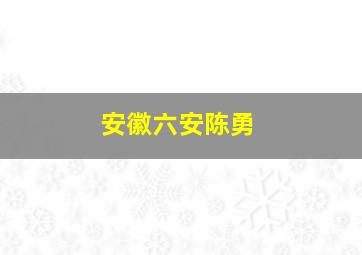 安徽六安陈勇